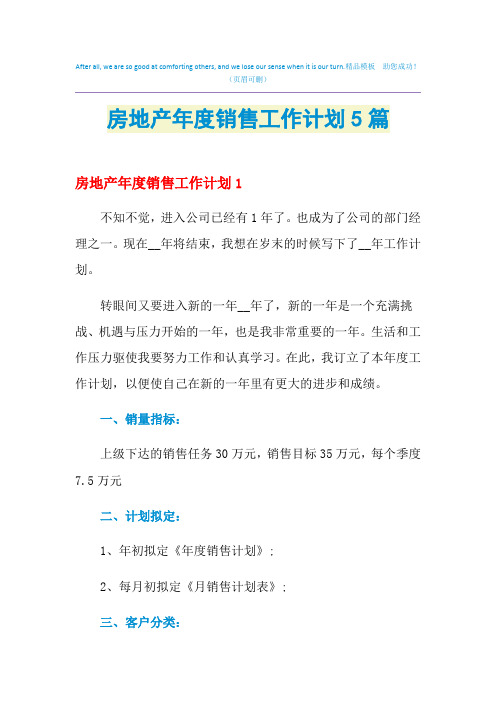 After all, we are so good at comforting others, and we lose our sense when it is our turn.精品模板　助您成功！
（页眉可删）

房地产年度销售工作计划5篇

房地产年度销售工作计划1

不知不觉，进入公司已经有1年了。也成为了公司的部门经理之一。现在__年将结束，我想在岁末的时候写下了__年工作计划。

转眼间又要进入新的一年__年了，新的一年是一个充满挑战、机遇与压力开始的一年，也是我非常重要的一年。生活和工作压力驱使我要努力工作和认真学习。在此，我订立了本年度工作计划，以便使自己在新的一年里有更大的进步和成绩。

一、销量指标：

上级下达的销售任务30万元，销售目标35万元，每个季度7.5万元

二、计划拟定：

1、年初拟定《年度销售计划》；

2、每月初拟定《月销售计划表》；

三、客户分类：